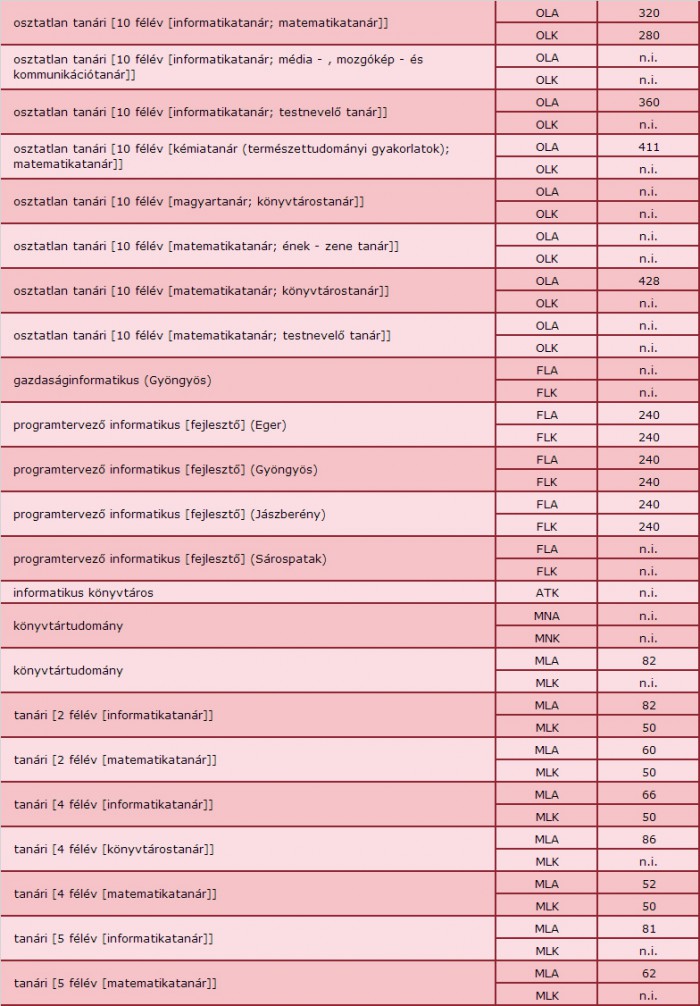 | | | |
|---|---|---|
| osztatlan tanári [10 félév [informatikatanár; matematikatanár]] | OLA | 320 |
| | OLK | 280 |
| osztatlan tanári [10 félév [informatikatanár; média - , mozgókép - és kommunikációtanár]] | OLA | n.i. |
| | OLK | n.i. |
| osztatlan tanári [10 félév [informatikatanár; testnevelő tanár]] | OLA | 360 |
| | OLK | n.i. |
| osztatlan tanári [10 félév [kémiatanár (természettudományi gyakorlatok); matematikatanár]] | OLA | 411 |
| | OLK | n.i. |
| osztatlan tanári [10 félév [magyartanár; könyvtárostanár]] | OLA | n.i. |
| | OLK | n.i. |
| osztatlan tanári [10 félév [matematikatanár; ének - zene tanár]] | OLA | n.i. |
| | OLK | n.i. |
| osztatlan tanári [10 félév [matematikatanár; könyvtárostanár]] | OLA | 428 |
| | OLK | n.i. |
| osztatlan tanári [10 félév [matematikatanár; testnevelő tanár]] | OLA | n.i. |
| | OLK | n.i. |
| gazdaságinformatikus (Gyöngyös) | FLA | n.i. |
| | FLK | n.i. |
| programtervező informatikus [fejlesztő] (Eger) | FLA | 240 |
| | FLK | 240 |
| programtervező informatikus [fejlesztő] (Gyöngyös) | FLA | 240 |
| | FLK | 240 |
| programtervező informatikus [fejlesztő] (Jászberény) | FLA | 240 |
| | FLK | 240 |
| programtervező informatikus [fejlesztő] (Sárospatak) | FLA | n.i. |
| | FLK | n.i. |
| informatikus könyvtáros | ATK | n.i. |
| könyvtártudomány | MNA | n.i. |
| | MNK | n.i. |
| könyvtártudomány | MLA | 82 |
| | MLK | n.i. |
| tanári [2 félév [informatikatanár]] | MLA | 82 |
| | MLK | 50 |
| tanári [2 félév [matematikatanár]] | MLA | 60 |
| | MLK | 50 |
| tanári [4 félév [informatikatanár]] | MLA | 66 |
| | MLK | 50 |
| tanári [4 félév [könyvtárostanár]] | MLA | 86 |
| | MLK | n.i. |
| tanári [4 félév [matematikatanár]] | MLA | 52 |
| | MLK | 50 |
| tanári [5 félév [informatikatanár]] | MLA | 81 |
| | MLK | n.i. |
| tanári [5 félév [matematikatanár]] | MLA | 62 |
| | MLK | n.i. |